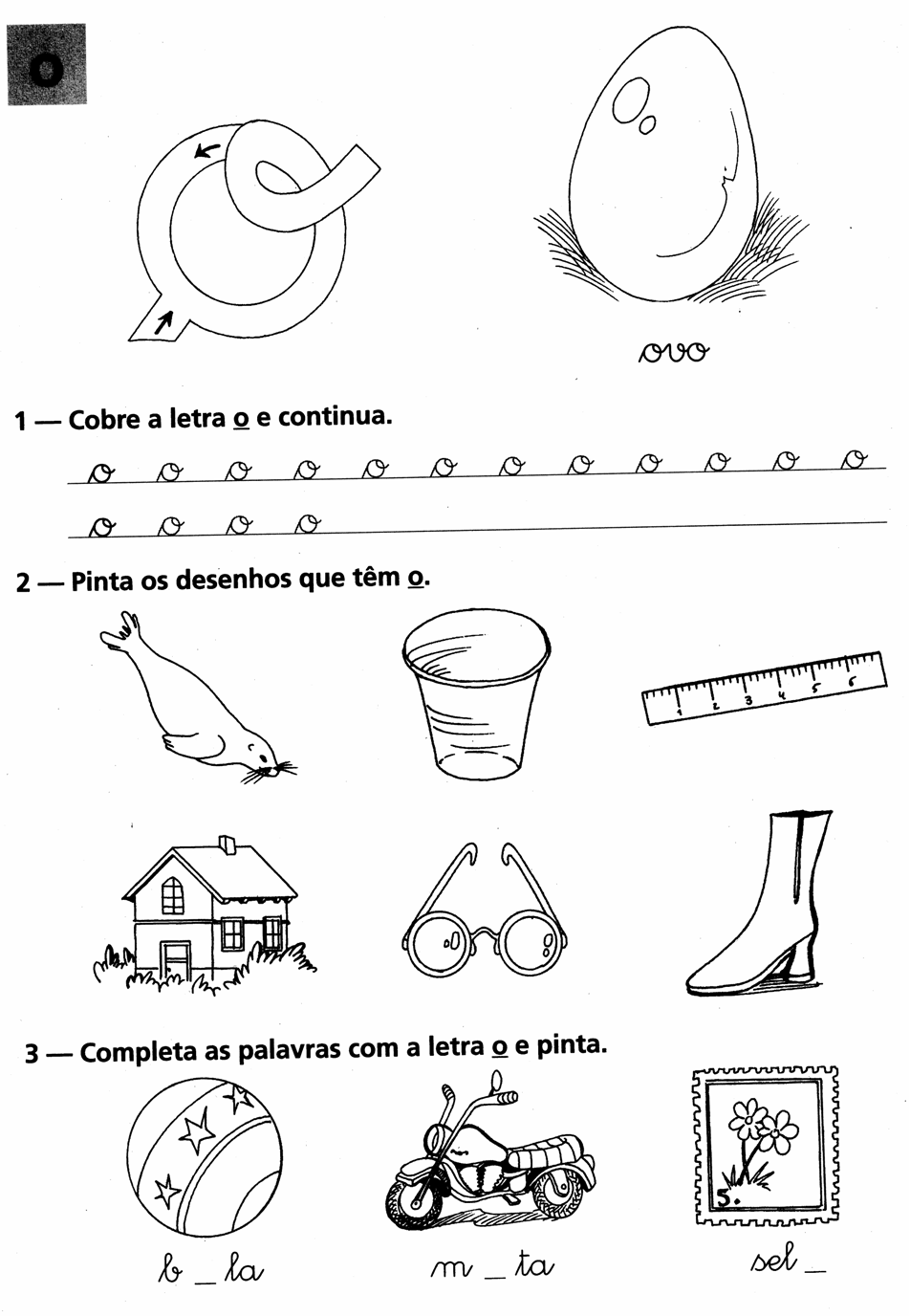 o

ovo

1 — Cobre a letra o e continua.

o o o o o o o o o o o o

o o o o

2 — Pinta os desenhos que têm o.

1 2 3 4 5 6

3 — Completa as palavras com a letra o e pinta.

5.

b _ la

m _ ta

sel _